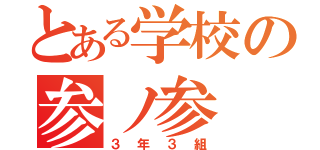 とある学校の
参ノ参
３年３組